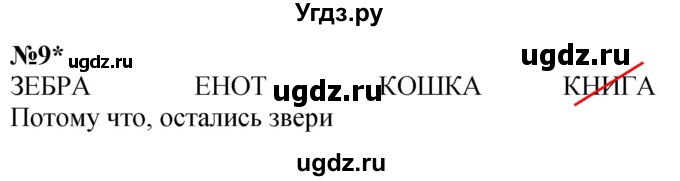 Угдз.ру

№9* ugdz.ru

ugdz.ru

ЗЕБРА ЕНОТ ugdz.ru КОШКА КНИГА

Потому что, остались звери

ugdz.ru